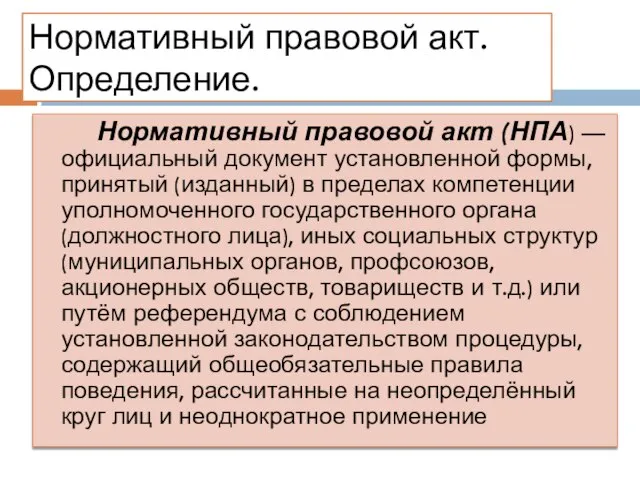 Нормативный правовой акт. Определение.

Нормативный правовой акт (НПА) — официальный документ установленной формы, принятый (изданный) в пределах компетенции уполномоченного государственного органа (должностного лица), иных социальных структур (муниципальных органов, профсоюзов, акционерных обществ, товариществ и т.д.) или путём референдума с соблюдением установленной законодательством процедуры, содержащий общеобязательные правила поведения, рассчитанные на неопределённый круг лиц и неоднократное применение